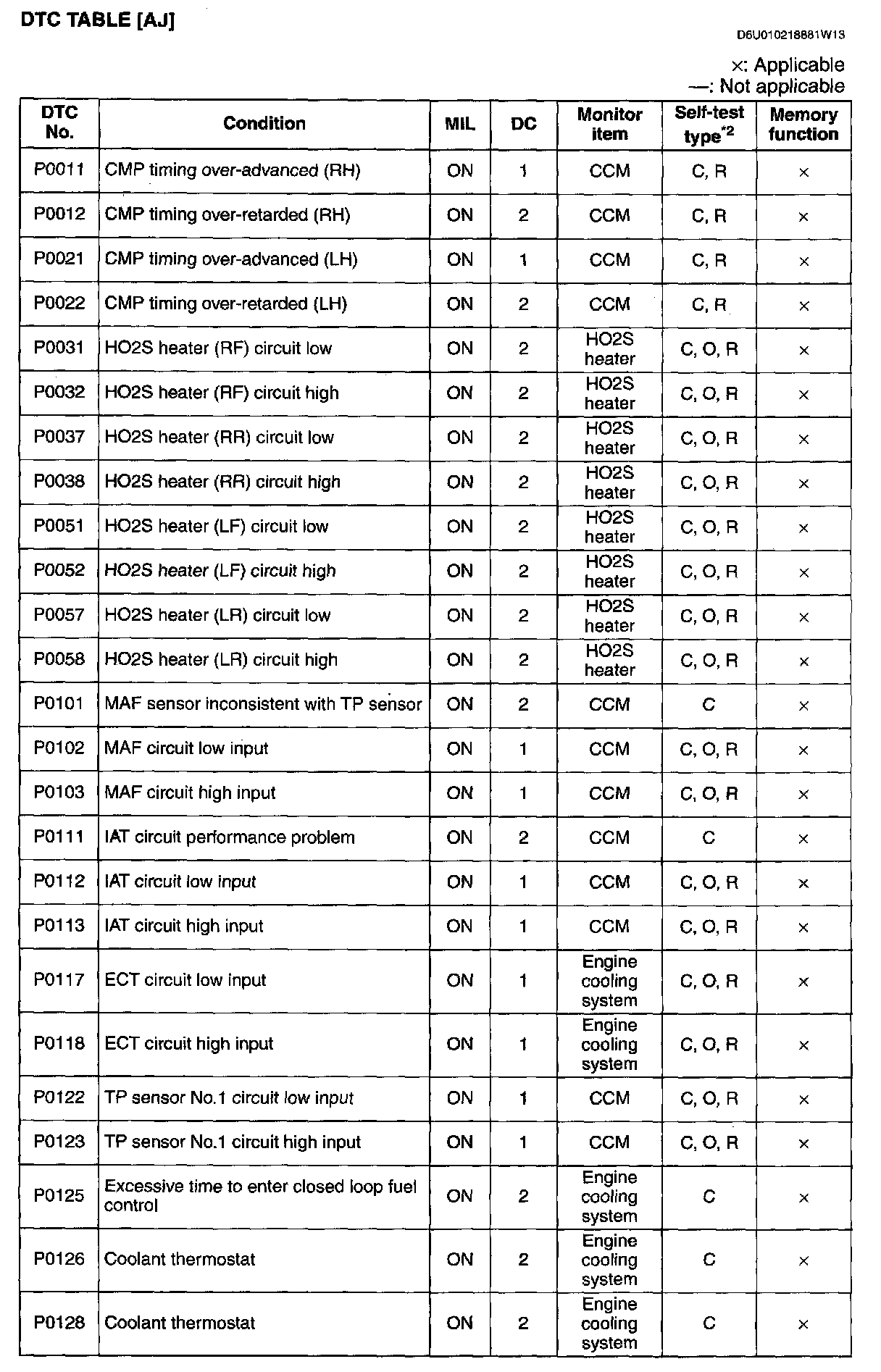 DTC TABLE [AJ]

D6U010218881W13

×: Applicable
—: Not applicable

| DTC No. | Condition | MIL | DC | Monitor item | Self-test type$^{*2}$ | Memory function |
|---|---|---|---|---|---|---|
| P0011 | CMP timing over-advanced (RH) | ON | 1 | CCM | C, R | × |
| P0012 | CMP timing over-retarded (RH) | ON | 2 | CCM | C, R | × |
| P0021 | CMP timing over-advanced (LH) | ON | 1 | CCM | C, R | × |
| P0022 | CMP timing over-retarded (LH) | ON | 2 | CCM | C, R | × |
| P0031 | HO2S heater (RF) circuit low | ON | 2 | HO2S heater | C, O, R | × |
| P0032 | HO2S heater (RF) circuit high | ON | 2 | HO2S heater | C, O, R | × |
| P0037 | HO2S heater (RR) circuit low | ON | 2 | HO2S heater | C, O, R | × |
| P0038 | HO2S heater (RR) circuit high | ON | 2 | HO2S heater | C, O, R | × |
| P0051 | HO2S heater (LF) circuit low | ON | 2 | HO2S heater | C, O, R | × |
| P0052 | HO2S heater (LF) circuit high | ON | 2 | HO2S heater | C, O, R | × |
| P0057 | HO2S heater (LR) circuit low | ON | 2 | HO2S heater | C, O, R | × |
| P0058 | HO2S heater (LR) circuit high | ON | 2 | HO2S heater | C, O, R | × |
| P0101 | MAF sensor inconsistent with TP sensor | ON | 2 | CCM | C | × |
| P0102 | MAF circuit low input | ON | 1 | CCM | C, O, R | × |
| P0103 | MAF circuit high input | ON | 1 | CCM | C, O, R | × |
| P0111 | IAT circuit performance problem | ON | 2 | CCM | C | × |
| P0112 | IAT circuit low input | ON | 1 | CCM | C, O, R | × |
| P0113 | IAT circuit high input | ON | 1 | CCM | C, O, R | × |
| P0117 | ECT circuit low input | ON | 1 | Engine cooling system | C, O, R | × |
| P0118 | ECT circuit high input | ON | 1 | Engine cooling system | C, O, R | × |
| P0122 | TP sensor No.1 circuit low input | ON | 1 | CCM | C, O, R | × |
| P0123 | TP sensor No.1 circuit high input | ON | 1 | CCM | C, O, R | × |
| P0125 | Excessive time to enter closed loop fuel control | ON | 2 | Engine cooling system | C | × |
| P0126 | Coolant thermostat | ON | 2 | Engine cooling system | C | × |
| P0128 | Coolant thermostat | ON | 2 | Engine cooling system | C | × |